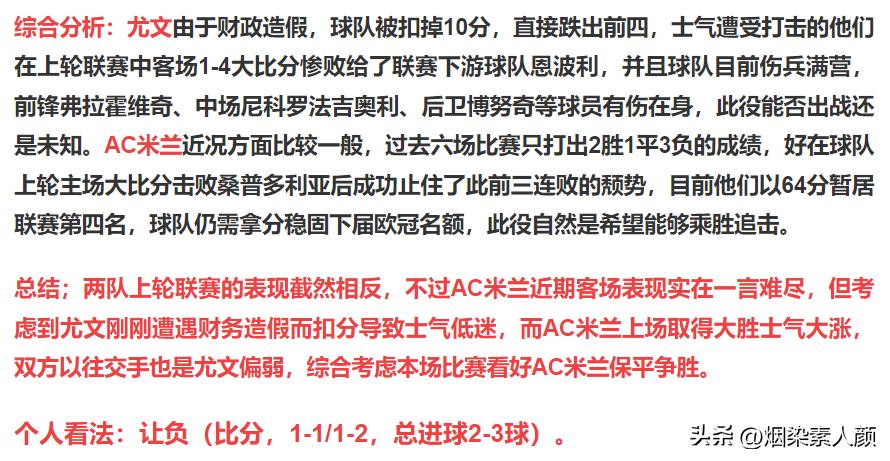 综合分析：尤文由于财政造假，球队被扣掉10分，直接跌出前四，士气遭受打击的他们在上轮联赛中客场1-4大比分惨败给了联赛下游球队恩波利，并且球队目前伤兵满营，前锋弗拉霍维奇、中场尼科罗法吉奥利、后卫博努奇等球员有伤在身，此役能否出战还是未知。AC米兰近况方面比较一般，过去六场比赛只打出2胜1平3负的成绩，好在球队上轮主场大比分击败桑普多利亚后成功止住了此前三连败的颓势，目前他们以64分暂居联赛第四名，球队仍需拿分稳固下届欧冠名额，此役自然是希望能够乘胜追击。

总结；两队上轮联赛的表现截然相反，不过AC米兰近期客场表现实在一言难尽，但考虑到尤文刚刚遭遇财务造假而扣分导致士气低迷，而AC米兰上场取得大胜士气大涨，双方以往交手也是尤文偏弱，综合考虑本场比赛看好AC米兰保平争胜。

个人看法：让负（比分，1-1/1-2，总进球2-3球）。

头条 @烟染素人颜